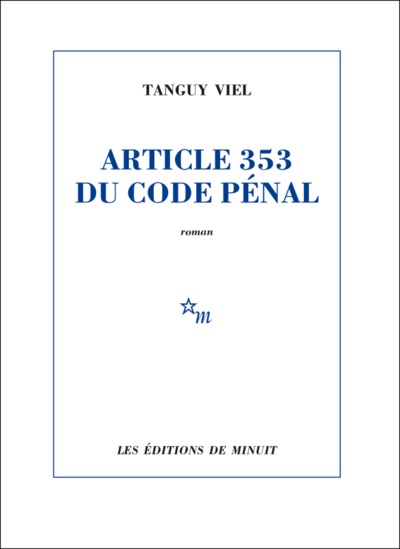 TANGUY VIEL

ARTICLE 353
DU CODE PÉNAL

roman

m

LES ÉDITIONS DE MINUIT